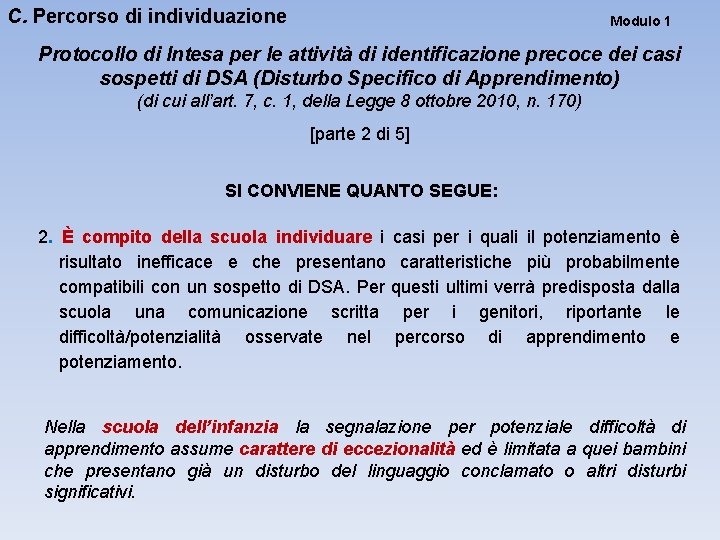 C. Percorso di individuazione

Modulo 1

Protocollo di Intesa per le attività di identificazione precoce dei casi sospetti di DSA (Disturbo Specifico di Apprendimento)
(di cui all'art. 7, c. 1, della Legge 8 ottobre 2010, n. 170)

[parte 2 di 5]

SI CONVIENE QUANTO SEGUE:

2. È compito della scuola individuare i casi per i quali il potenziamento è risultato inefficace e che presentano caratteristiche più probabilmente compatibili con un sospetto di DSA. Per questi ultimi verrà predisposta dalla scuola una comunicazione scritta per i genitori, riportante le difficoltà/potenzialità osservate nel percorso di apprendimento e potenziamento.

Nella scuola dell'infanzia la segnalazione per potenziale difficoltà di apprendimento assume carattere di eccezionalità ed è limitata a quei bambini che presentano già un disturbo del linguaggio conclamato o altri disturbi significativi.